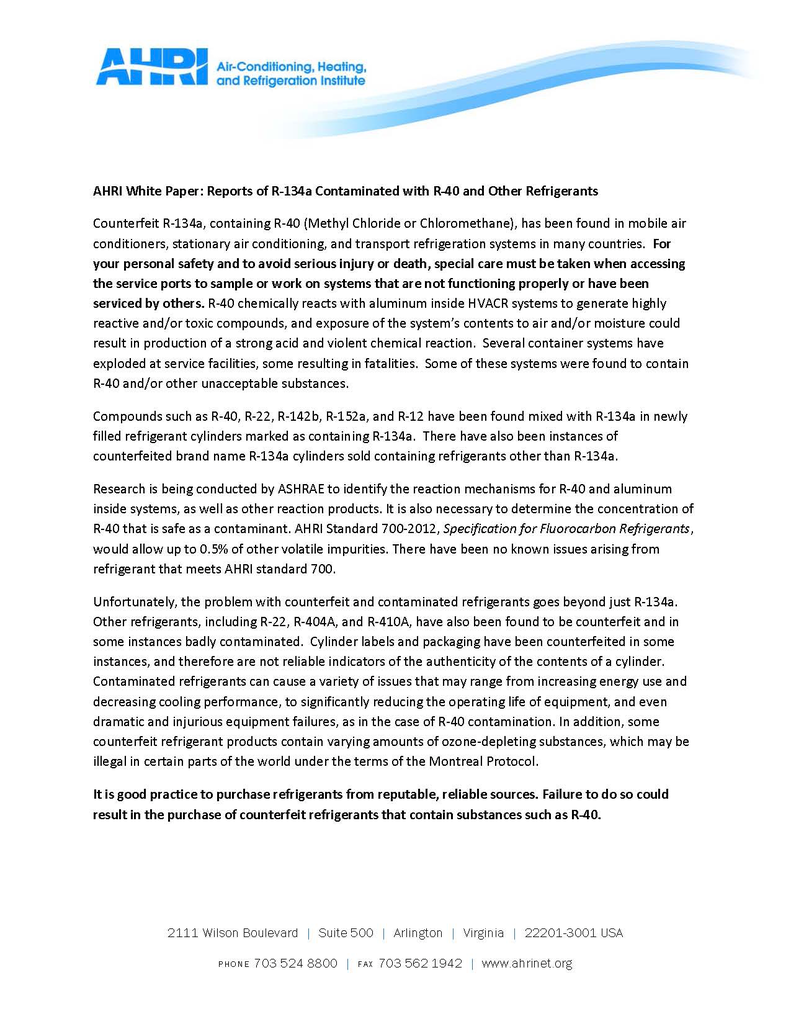 AHRI Air-Conditioning, Heating, and Refrigeration Institute

AHRI White Paper: Reports of R-134a Contaminated with R-40 and Other Refrigerants

Counterfeit R-134a, containing R-40 (Methyl Chloride or Chloromethane), has been found in mobile air conditioners, stationary air conditioning, and transport refrigeration systems in many countries. For your personal safety and to avoid serious injury or death, special care must be taken when accessing the service ports to sample or work on systems that are not functioning properly or have been serviced by others. R-40 chemically reacts with aluminum inside HVACR systems to generate highly reactive and/or toxic compounds, and exposure of the system's contents to air and/or moisture could result in production of a strong acid and violent chemical reaction. Several container systems have exploded at service facilities, some resulting in fatalities. Some of these systems were found to contain R-40 and/or other unacceptable substances.

Compounds such as R-40, R-22, R-142b, R-152a, and R-12 have been found mixed with R-134a in newly filled refrigerant cylinders marked as containing R-134a. There have also been instances of counterfeited brand name R-134a cylinders sold containing refrigerants other than R-134a.

Research is being conducted by ASHRAE to identify the reaction mechanisms for R-40 and aluminum inside systems, as well as other reaction products. It is also necessary to determine the concentration of R-40 that is safe as a contaminant. AHRI Standard 700-2012, Specification for Fluorocarbon Refrigerants, would allow up to 0.5% of other volatile impurities. There have been no known issues arising from refrigerant that meets AHRI standard 700.

Unfortunately, the problem with counterfeit and contaminated refrigerants goes beyond just R-134a. Other refrigerants, including R-22, R-404A, and R-410A, have also been found to be counterfeit and in some instances badly contaminated. Cylinder labels and packaging have been counterfeited in some instances, and therefore are not reliable indicators of the authenticity of the contents of a cylinder. Contaminated refrigerants can cause a variety of issues that may range from increasing energy use and decreasing cooling performance, to significantly reducing the operating life of equipment, and even dramatic and injurious equipment failures, as in the case of R-40 contamination. In addition, some counterfeit refrigerant products contain varying amounts of ozone-depleting substances, which may be illegal in certain parts of the world under the terms of the Montreal Protocol.

It is good practice to purchase refrigerants from reputable, reliable sources. Failure to do so could result in the purchase of counterfeit refrigerants that contain substances such as R-40.

2111 Wilson Boulevard | Suite 500 | Arlington | Virginia | 22201-3001 USA

PHONE 703 524 8800 | FAX 703 562 1942 | www.ahrinet.org